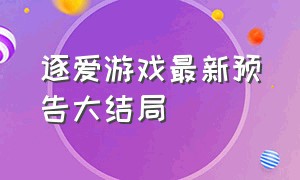 逐爱游戏最新预告大结局